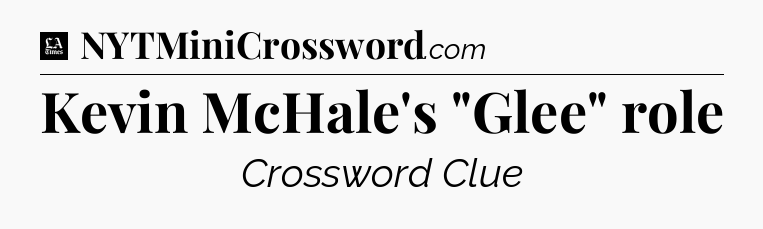 LA Times NYTMiniCrossword.com

Kevin McHale's "Glee" role

Crossword Clue